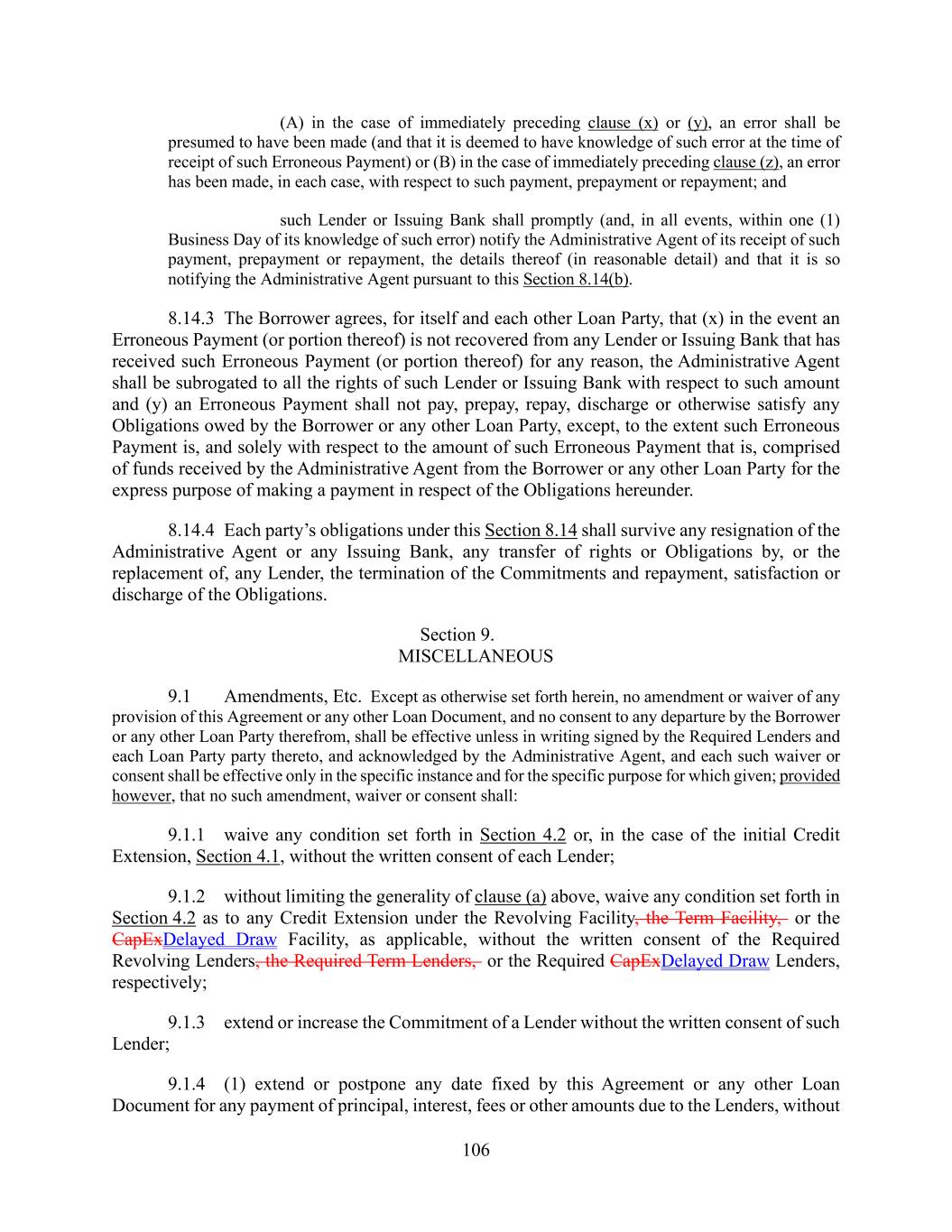 (A) in the case of immediately preceding clause (x) or (y), an error shall be presumed to have been made (and that it is deemed to have knowledge of such error at the time of receipt of such Erroneous Payment) or (B) in the case of immediately preceding clause (z), an error has been made, in each case, with respect to such payment, prepayment or repayment; and

such Lender or Issuing Bank shall promptly (and, in all events, within one (1) Business Day of its knowledge of such error) notify the Administrative Agent of its receipt of such payment, prepayment or repayment, the details thereof (in reasonable detail) and that it is so notifying the Administrative Agent pursuant to this Section 8.14(b).

8.14.3 The Borrower agrees, for itself and each other Loan Party, that (x) in the event an Erroneous Payment (or portion thereof) is not recovered from any Lender or Issuing Bank that has received such Erroneous Payment (or portion thereof) for any reason, the Administrative Agent shall be subrogated to all the rights of such Lender or Issuing Bank with respect to such amount and (y) an Erroneous Payment shall not pay, prepay, repay, discharge or otherwise satisfy any Obligations owed by the Borrower or any other Loan Party, except, to the extent such Erroneous Payment is, and solely with respect to the amount of such Erroneous Payment that is, comprised of funds received by the Administrative Agent from the Borrower or any other Loan Party for the express purpose of making a payment in respect of the Obligations hereunder.

8.14.4 Each party's obligations under this Section 8.14 shall survive any resignation of the Administrative Agent or any Issuing Bank, any transfer of rights or Obligations by, or the replacement of, any Lender, the termination of the Commitments and repayment, satisfaction or discharge of the Obligations.

Section 9.
MISCELLANEOUS

9.1 Amendments, Etc. Except as otherwise set forth herein, no amendment or waiver of any provision of this Agreement or any other Loan Document, and no consent to any departure by the Borrower or any other Loan Party therefrom, shall be effective unless in writing signed by the Required Lenders and each Loan Party party thereto, and acknowledged by the Administrative Agent, and each such waiver or consent shall be effective only in the specific instance and for the specific purpose for which given; provided however, that no such amendment, waiver or consent shall:

9.1.1 waive any condition set forth in Section 4.2 or, in the case of the initial Credit Extension, Section 4.1, without the written consent of each Lender;

9.1.2 without limiting the generality of clause (a) above, waive any condition set forth in Section 4.2 as to any Credit Extension under the Revolving Facility, the Term Facility, or the CapExDelayed Draw Facility, as applicable, without the written consent of the Required Revolving Lenders, the Required Term Lenders, or the Required CapExDelayed Draw Lenders, respectively;

9.1.3 extend or increase the Commitment of a Lender without the written consent of such Lender;

9.1.4 (1) extend or postpone any date fixed by this Agreement or any other Loan Document for any payment of principal, interest, fees or other amounts due to the Lenders, without

106